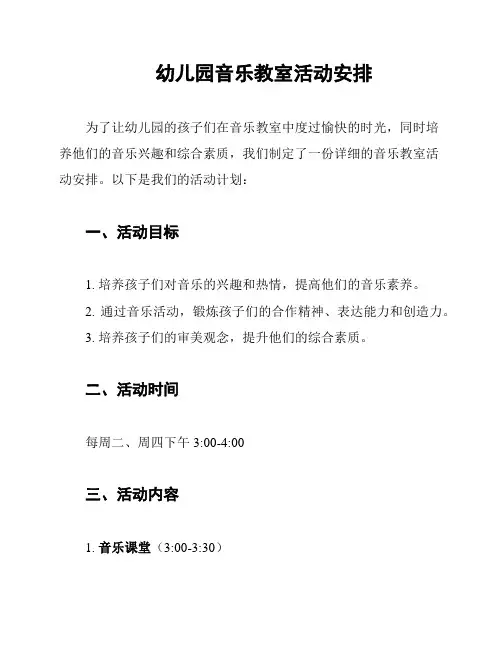 幼儿园音乐教室活动安排

为了让幼儿园的孩子们在音乐教室中度过愉快的时光，同时培养他们的音乐兴趣和综合素质，我们制定了一份详细的音乐教室活动安排。以下是我们的活动计划：

一、活动目标

1. 培养孩子们对音乐的兴趣和热情，提高他们的音乐素养。
2. 通过音乐活动，锻炼孩子们的合作精神、表达能力和创造力。
3. 培养孩子们的审美观念，提升他们的综合素质。

二、活动时间

每周二、周四下午 3:00-4:00

三、活动内容

1. 音乐课堂（3:00-3:30）